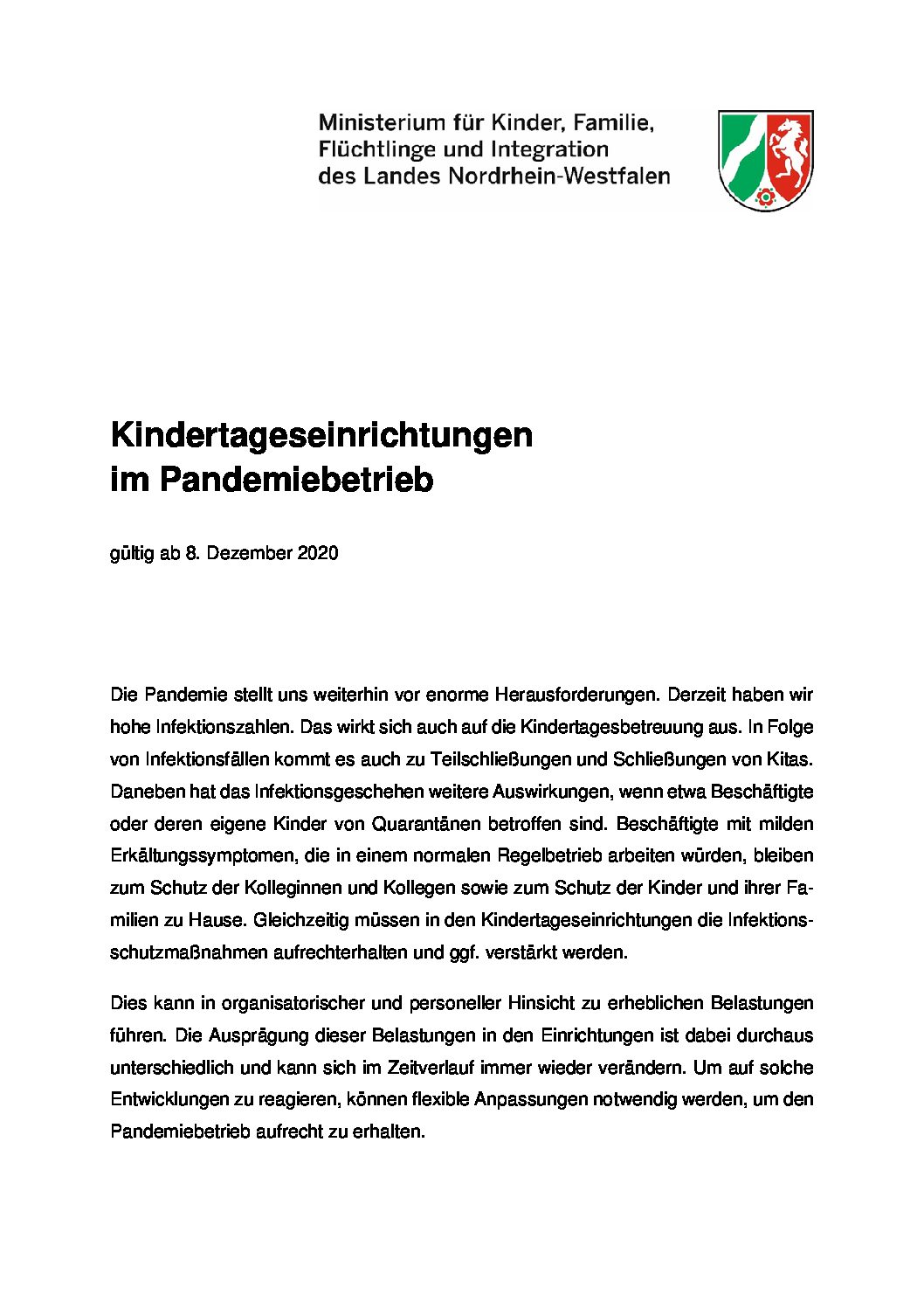 Ministerium für Kinder, Familie,
Flüchtlinge und Integration
des Landes Nordrhein-Westfalen

Kindertageseinrichtungen
im Pandemiebetrieb

gültig ab 8. Dezember 2020

Die Pandemie stellt uns weiterhin vor enorme Herausforderungen. Derzeit haben wir hohe Infektionszahlen. Das wirkt sich auch auf die Kindertagesbetreuung aus. In Folge von Infektionsfällen kommt es auch zu Teilschließungen und Schließungen von Kitas. Daneben hat das Infektionsgeschehen weitere Auswirkungen, wenn etwa Beschäftigte oder deren eigene Kinder von Quarantänen betroffen sind. Beschäftigte mit milden Erkältungssymptomen, die in einem normalen Regelbetrieb arbeiten würden, bleiben zum Schutz der Kolleginnen und Kollegen sowie zum Schutz der Kinder und ihrer Familien zu Hause. Gleichzeitig müssen in den Kindertageseinrichtungen die Infektionsschutzmaßnahmen aufrechterhalten und ggf. verstärkt werden.

Dies kann in organisatorischer und personeller Hinsicht zu erheblichen Belastungen führen. Die Ausprägung dieser Belastungen in den Einrichtungen ist dabei durchaus unterschiedlich und kann sich im Zeitverlauf immer wieder verändern. Um auf solche Entwicklungen zu reagieren, können flexible Anpassungen notwendig werden, um den Pandemiebetrieb aufrecht zu erhalten.